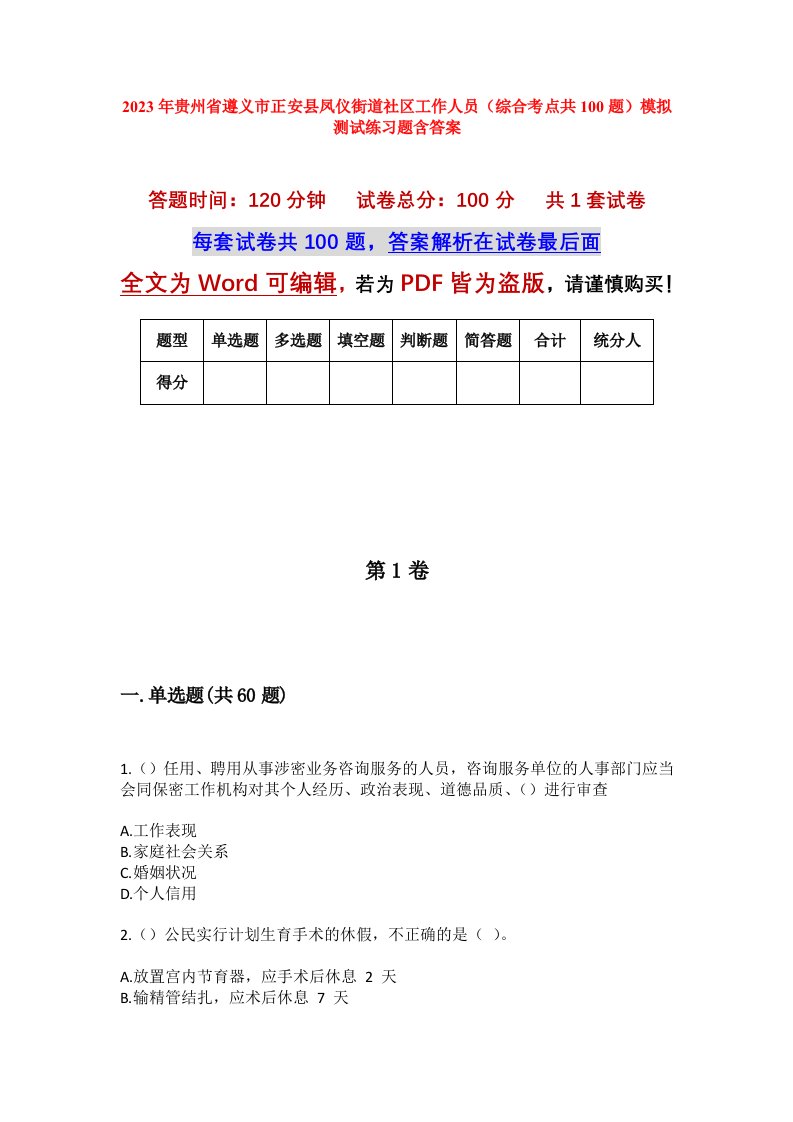 2023年贵州省遵义市正安县凤仪街道社区工作人员（综合考点共100题）模拟测试练习题含答案

答题时间：120分钟　试卷总分：100分　共1套试卷

每套试卷共100题，答案解析在试卷最后面

全文为Word可编辑，若为PDF皆为盗版，请谨慎购买！

| 题型 | 单选题 | 多选题 | 填空题 | 判断题 | 简答题 | 合计 | 统分人 |
|---|---|---|---|---|---|---|---|
| 得分 | | | | | | | |

第1卷

一.单选题(共60题)

1.（）任用、聘用从事涉密业务咨询服务的人员，咨询服务单位的人事部门应当会同保密工作机构对其个人经历、政治表现、道德品质、（）进行审查

A.工作表现
B.家庭社会关系
C.婚姻状况
D.个人信用

2.（）公民实行计划生育手术的休假，不正确的是（ ）。

A.放置宫内节育器，应手术后休息 2 天
B.输精管结扎，应术后休息 7 天